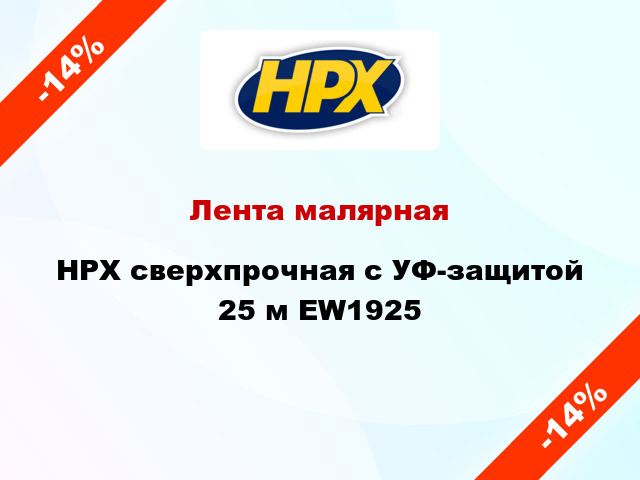 -14%

HPX

Лента малярная

HPX сверхпрочная с УФ-защитой 25 м EW1925

-14%